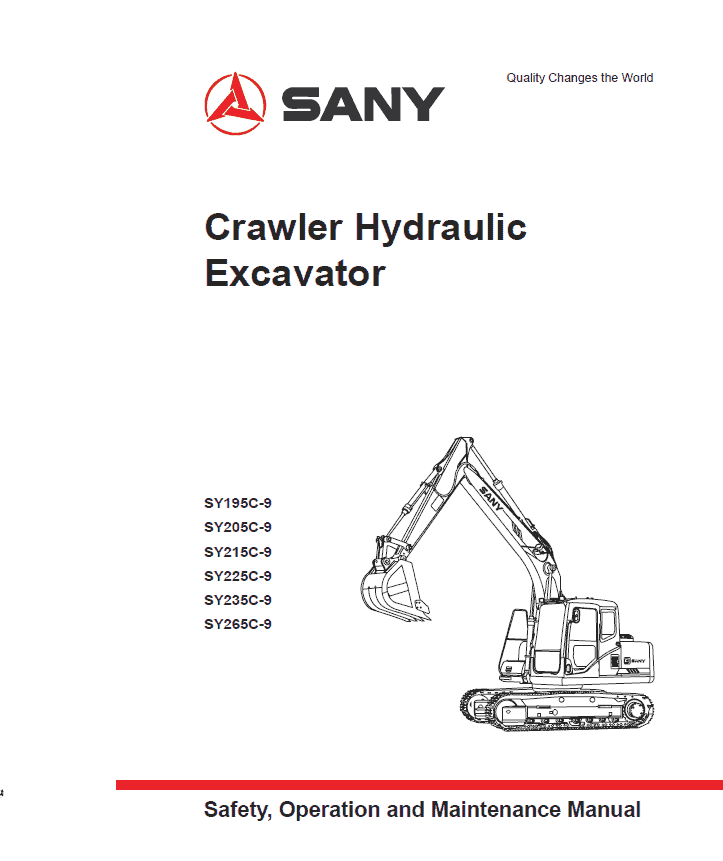 SANY

Quality Changes the World

Crawler Hydraulic Excavator

SY195C-9
SY205C-9
SY215C-9
SY225C-9
SY235C-9
SY265C-9

SANY

SANY

Safety, Operation and Maintenance Manual